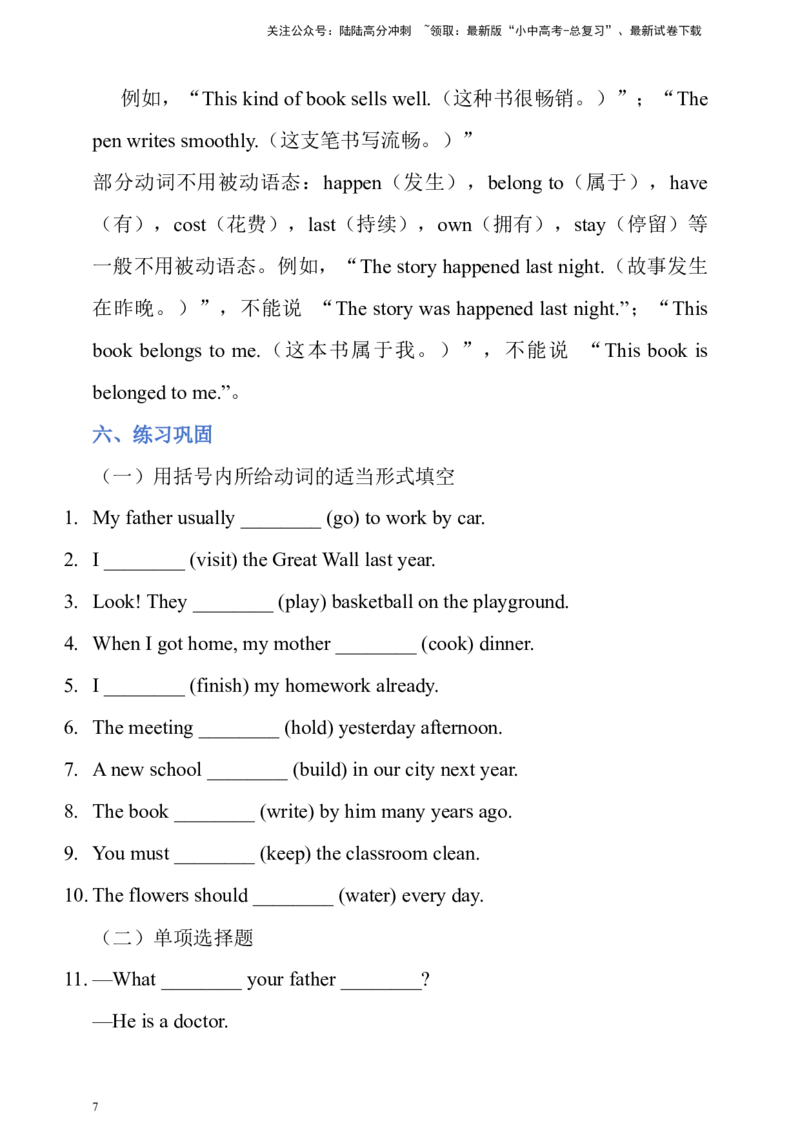 关注公众号：陆陆高分冲刺 ~领取：最新版“小中高考-总复习”、最新试卷下载

例如，“This kind of book sells well.（这种书很畅销。）”；“The pen writes smoothly.（这支笔书写流畅。）”

部分动词不用被动语态：happen（发生），belong to（属于），have（有），cost（花费），last（持续），own（拥有），stay（停留）等一般不用被动语态。例如，“The story happened last night.（故事发生在昨晚。）”，不能说 “The story was happened last night.”；“This book belongs to me.（这本书属于我。）”，不能说 “This book is belonged to me.”。

六、练习巩固

（一）用括号内所给动词的适当形式填空

1. My father usually ________ (go) to work by car.
2. I ________ (visit) the Great Wall last year.
3. Look! They ________ (play) basketball on the playground.
4. When I got home, my mother ________ (cook) dinner.
5. I ________ (finish) my homework already.
6. The meeting ________ (hold) yesterday afternoon.
7. A new school ________ (build) in our city next year.
8. The book ________ (write) by him many years ago.
9. You must ________ (keep) the classroom clean.
10. The flowers should ________ (water) every day.

（二）单项选择题

11. —What ________ your father ________?

—He is a doctor.

7